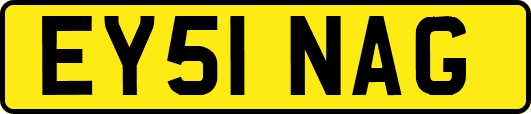 EY51 NAG